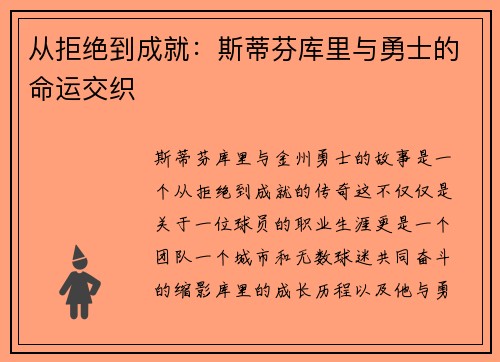 从拒绝到成就：斯蒂芬库里与勇士的命运交织

斯蒂芬库里与金州勇士的故事是一个从拒绝到成就的传奇这不仅仅是关于一位球员的职业生涯更是一个团队一个城市和无数球迷共同奋斗的缩影库里的成长历程以及他与勇